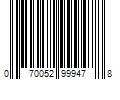 0 70052 99947 8